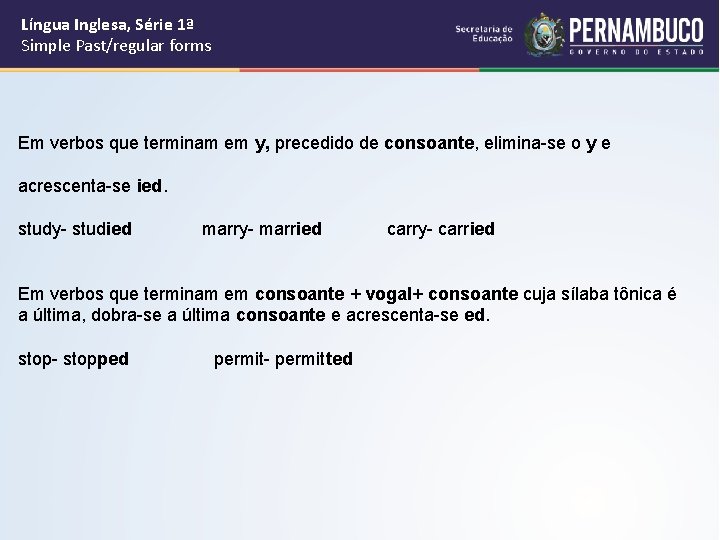 Língua Inglesa, Série 1ª
Simple Past/regular forms

Secretaria de Educação PERNAMBUCO GOVERNO DO ESTADO

Em verbos que terminam em y, precedido de consoante, elimina-se o y e acrescenta-se ied.

study- studied marry- married carry- carried

Em verbos que terminam em consoante + vogal+ consoante cuja sílaba tônica é a última, dobra-se a última consoante e acrescenta-se ed.

stop- stopped permit- permitted